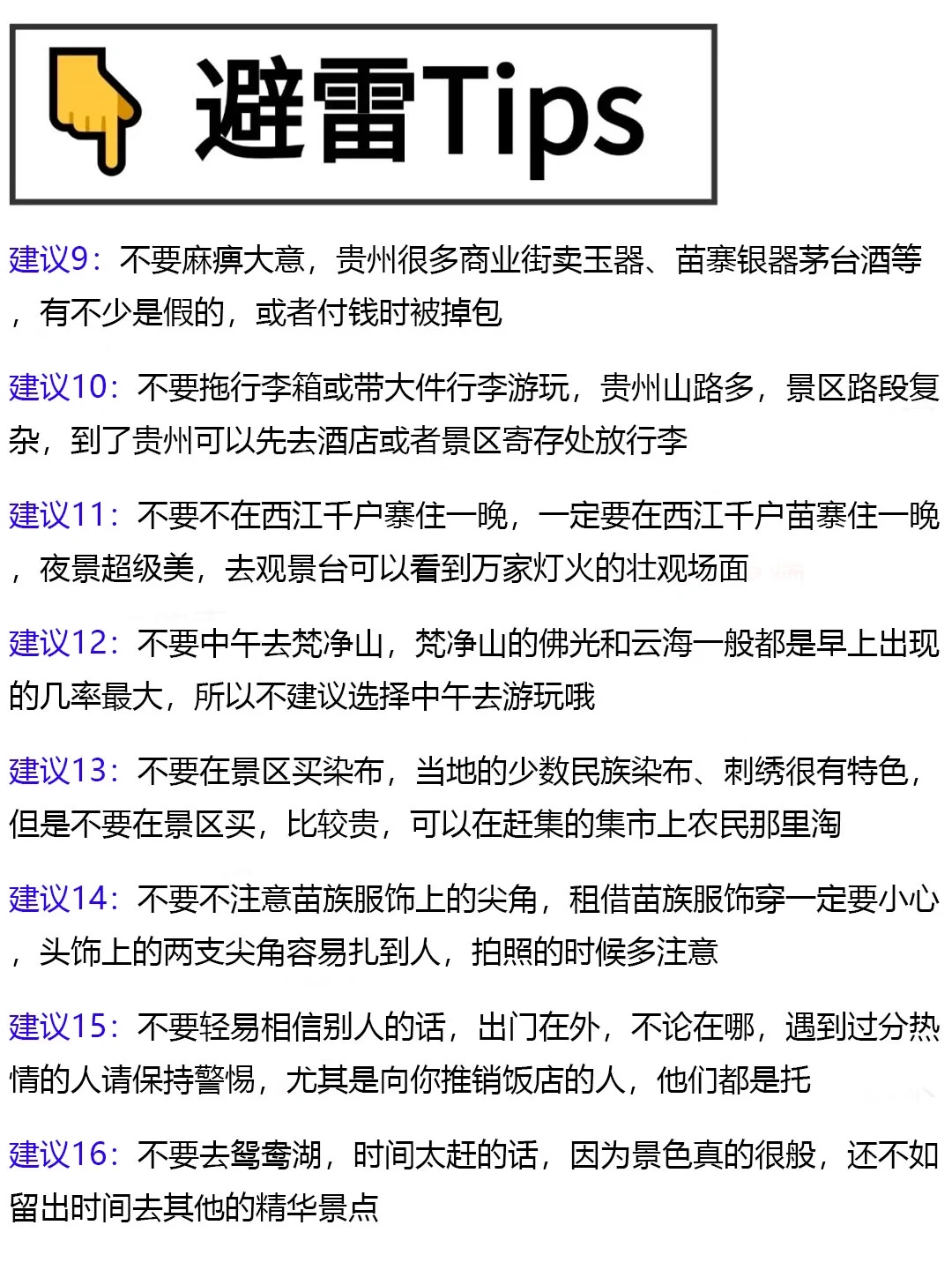 避雷Tips

建议9：不要麻痹大意，贵州很多商业街卖玉器、苗寨银器茅台酒等，有不少是假的，或者付钱时被掉包

建议10：不要拖行李箱或带大件行李游玩，贵州山路多，景区路段复杂，到了贵州可以先去酒店或者景区寄存处放行李

建议11：不要不在西江千户寨住一晚，一定要在西江千户苗寨住一晚，夜景超级美，去观景台可以看到万家灯火的壮观场面

建议12：不要中午去梵净山，梵净山的佛光和云海一般都是早上出现的几率最大，所以不建议选择中午去游玩哦

建议13：不要在景区买染布，当地的少数民族染布、刺绣很有特色，但是不要在景区买，比较贵，可以在赶集的集市上农民那里淘

建议14：不要不注意苗族服饰上的尖角，租借苗族服饰穿一定要小心，头饰上的两支尖角容易扎到人，拍照的时候多注意

建议15：不要轻易相信别人的话，出门在外，不论在哪，遇到过分热情的人请保持警惕，尤其是向你推销饭店的人，他们都是托

建议16：不要去鸳鸯湖，时间太赶的话，因为景色真的很般，还不如留出时间去其他的精华景点